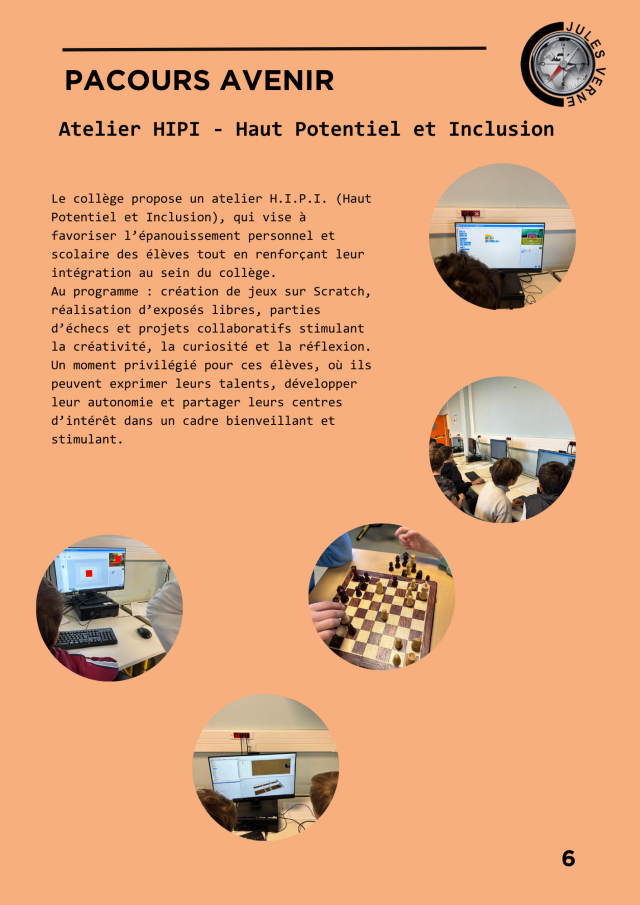 PACOURS AVENIR

JULES VERNE

Atelier HIPI - Haut Potentiel et Inclusion

Le collège propose un atelier H.I.P.I. (Haut Potentiel et Inclusion), qui vise à favoriser l'épanouissement personnel et scolaire des élèves tout en renforçant leur intégration au sein du collège.
Au programme : création de jeux sur Scratch, réalisation d'exposés libres, parties d'échecs et projets collaboratifs stimulant la créativité, la curiosité et la réflexion. Un moment privilégié pour ces élèves, où ils peuvent exprimer leurs talents, développer leur autonomie et partager leurs centres d'intérêt dans un cadre bienveillant et stimulant.

6